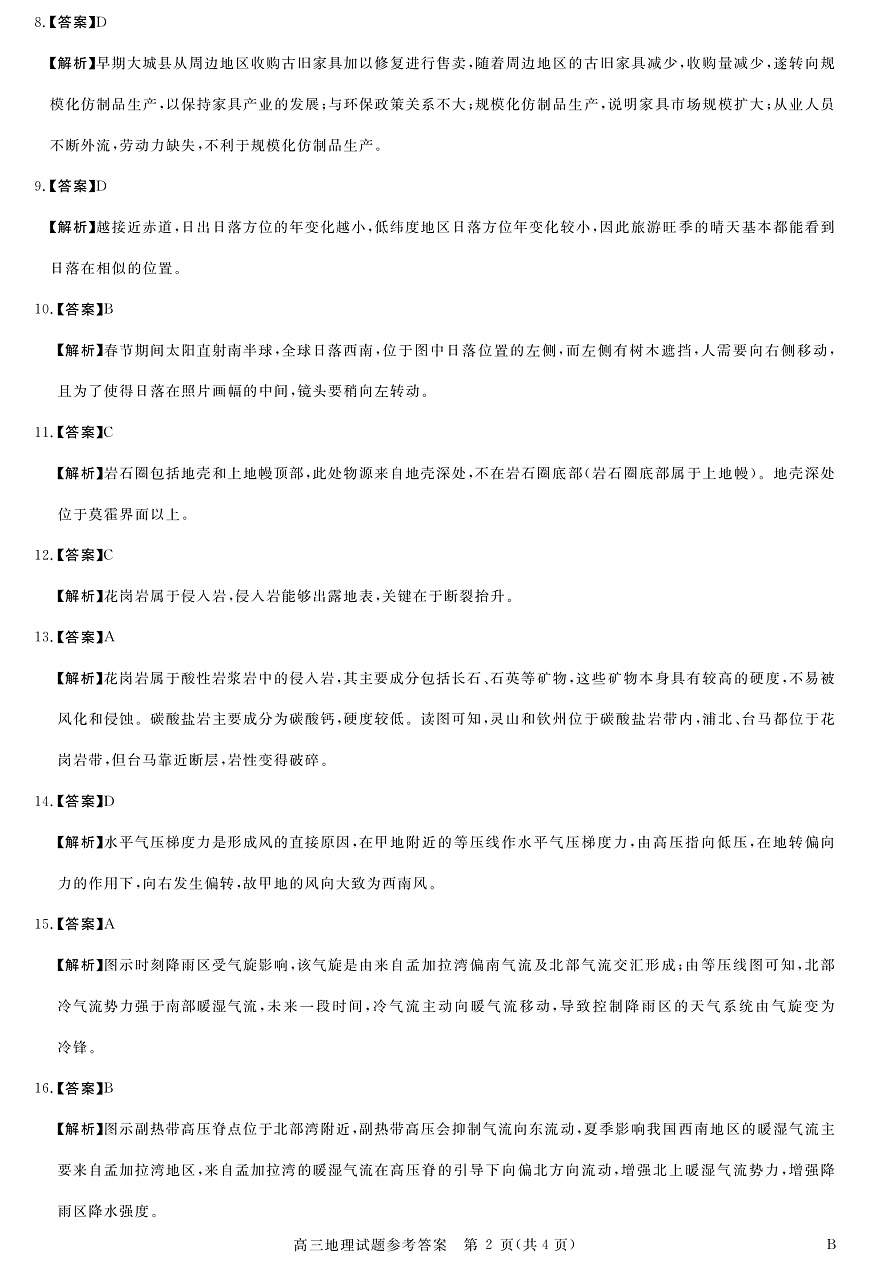 8.【答案】D

【解析】早期大城县从周边地区收购古旧家具加以修复进行售卖，随着周边地区的古旧家具减少，收购量减少，遂转向规模化仿制品生产，以保持家具产业的发展；与环保政策关系不大；规模化仿制品生产，说明家具市场规模扩大；从业人员不断外流，劳动力缺失，不利于规模化仿制品生产。

9.【答案】D

【解析】越接近赤道，日出日落方位的年变化越小，低纬度地区日落方位年变化较小，因此旅游旺季的晴天基本都能看到日落在相似的位置。

10.【答案】B

【解析】春节期间太阳直射南半球，全球日落西南，位于图中日落位置的左侧，而左侧有树木遮挡，人需要向右侧移动，且为了使得日落在照片画幅的中间，镜头要稍向左转动。

11.【答案】C

【解析】岩石圈包括地壳和上地幔顶部，此处物源来自地壳深处，不在岩石圈底部(岩石圈底部属于上地幔)。地壳深处位于莫霍界面以上。

12.【答案】C

【解析】花岗岩属于侵入岩，侵入岩能够出露地表，关键在于断裂抬升。

13.【答案】A

【解析】花岗岩属于酸性岩浆岩中的侵入岩，其主要成分包括长石、石英等矿物，这些矿物本身具有较高的硬度，不易被风化和侵蚀。碳酸盐岩主要成分为碳酸钙，硬度较低。读图可知，灵山和钦州位于碳酸盐岩带内，浦北、台马都位于花岗岩带，但台马靠近断层，岩性变得破碎。

14.【答案】D

【解析】水平气压梯度力是形成风的直接原因，在甲地附近的等压线作水平气压梯度力，由高压指向低压，在地转偏向力的作用下，向右发生偏转，故甲地的风向大致为西南风。

15.【答案】A

【解析】图示时刻降雨区受气旋影响，该气旋是由来自孟加拉湾偏南气流及北部气流交汇形成；由等压线图可知，北部冷气流势力强于南部暖湿气流，未来一段时间，冷气流主动向暖气流移动，导致控制降雨区的天气系统由气旋变为冷锋。

16.【答案】B

【解析】图示副热带高压脊点位于北部湾附近，副热带高压会抑制气流向东流动，夏季影响我国西南地区的暖湿气流主要来自孟加拉湾地区，来自孟加拉湾的暖湿气流在高压脊的引导下向偏北方向流动，增强北上暖湿气流势力，增强降雨区降水强度。

高三地理试题参考答案 第 2 页(共 4 页) B